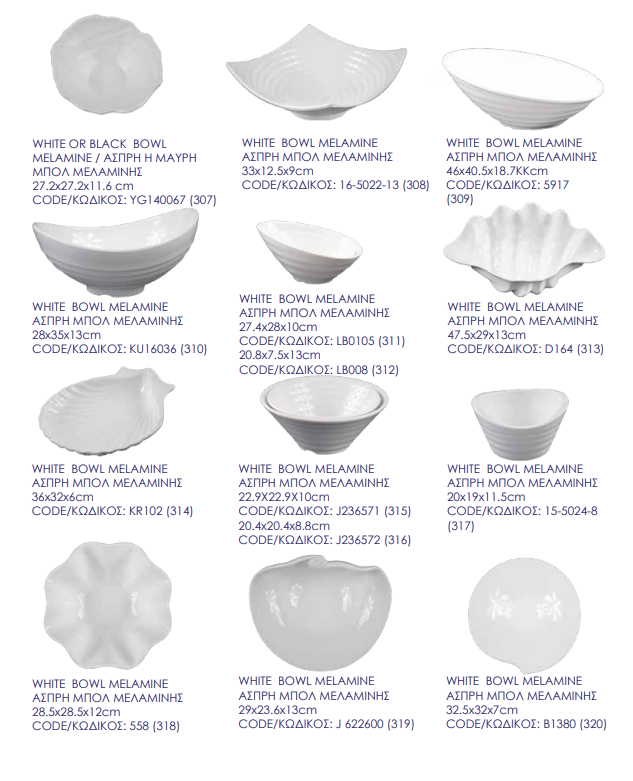 WHITE OR BLACK BOWL MELAMINE / ΑΣΠΡΗ Η ΜΑΥΡΗ ΜΠΟΛ ΜΕΛΑΜΙΝΗΣ
27.2x27.2x11.6 cm
CODE/ΚΩΔΙΚΟΣ: YG140067 (307)

WHITE BOWL MELAMINE
ΑΣΠΡΗ ΜΠΟΛ ΜΕΛΑΜΙΝΗΣ
33x12.5x9cm
CODE/ΚΩΔΙΚΟΣ: 16-5022-13 (308)

WHITE BOWL MELAMINE
ΑΣΠΡΗ ΜΠΟΛ ΜΕΛΑΜΙΝΗΣ
46x40.5x18.7KKcm
CODE/ΚΩΔΙΚΟΣ: 5917 (309)

WHITE BOWL MELAMINE
ΑΣΠΡΗ ΜΠΟΛ ΜΕΛΑΜΙΝΗΣ
28x35x13cm
CODE/ΚΩΔΙΚΟΣ: KU16036 (310)

WHITE BOWL MELAMINE
ΑΣΠΡΗ ΜΠΟΛ ΜΕΛΑΜΙΝΗΣ
27.4x28x10cm
CODE/ΚΩΔΙΚΟΣ: LB0105 (311)
20.8x7.5x13cm
CODE/ΚΩΔΙΚΟΣ: LB008 (312)

WHITE BOWL MELAMINE
ΑΣΠΡΗ ΜΠΟΛ ΜΕΛΑΜΙΝΗΣ
47.5x29x13cm
CODE/ΚΩΔΙΚΟΣ: D164 (313)

WHITE BOWL MELAMINE
ΑΣΠΡΗ ΜΠΟΛ ΜΕΛΑΜΙΝΗΣ
36x32x6cm
CODE/ΚΩΔΙΚΟΣ: KR102 (314)

WHITE BOWL MELAMINE
ΑΣΠΡΗ ΜΠΟΛ ΜΕΛΑΜΙΝΗΣ
22.9X22.9X10cm
CODE/ΚΩΔΙΚΟΣ: J236571 (315)
20.4x20.4x8.8cm
CODE/ΚΩΔΙΚΟΣ: J236572 (316)

WHITE BOWL MELAMINE
ΑΣΠΡΗ ΜΠΟΛ ΜΕΛΑΜΙΝΗΣ
20x19x11.5cm
CODE/ΚΩΔΙΚΟΣ: 15-5024-8 (317)

WHITE BOWL MELAMINE
ΑΣΠΡΗ ΜΠΟΛ ΜΕΛΑΜΙΝΗΣ
28.5x28.5x12cm
CODE/ΚΩΔΙΚΟΣ: 558 (318)

WHITE BOWL MELAMINE
ΑΣΠΡΗ ΜΠΟΛ ΜΕΛΑΜΙΝΗΣ
29x23.6x13cm
CODE/ΚΩΔΙΚΟΣ: J 622600 (319)

WHITE BOWL MELAMINE
ΑΣΠΡΗ ΜΠΟΛ ΜΕΛΑΜΙΝΗΣ
32.5x32x7cm
CODE/ΚΩΔΙΚΟΣ: B1380 (320)